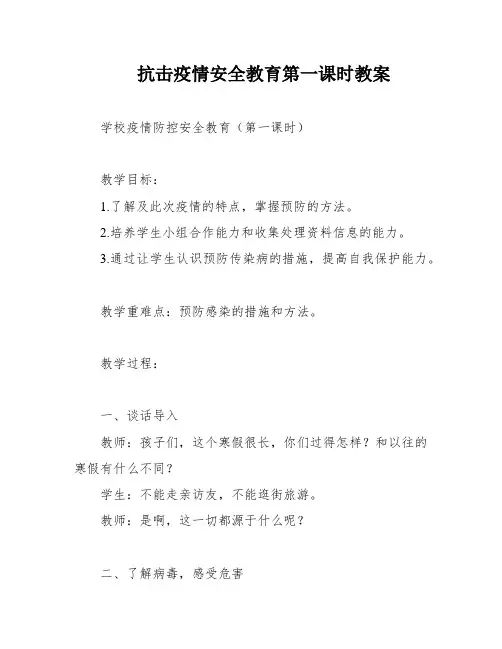 抗击疫情安全教育第一课时教案

学校疫情防控安全教育（第一课时）

教学目标：

1.了解及此次疫情的特点，掌握预防的方法。

2.培养学生小组合作能力和收集处理资料信息的能力。

3.通过让学生认识预防传染病的措施，提高自我保护能力。

教学重难点：预防感染的措施和方法。

教学过程：

一、谈话导入

教师：孩子们，这个寒假很长，你们过得怎样？和以往的寒假有什么不同？

学生：不能走亲访友，不能逛街旅游。

教师：是啊，这一切都源于什么呢？

二、了解病毒，感受危害